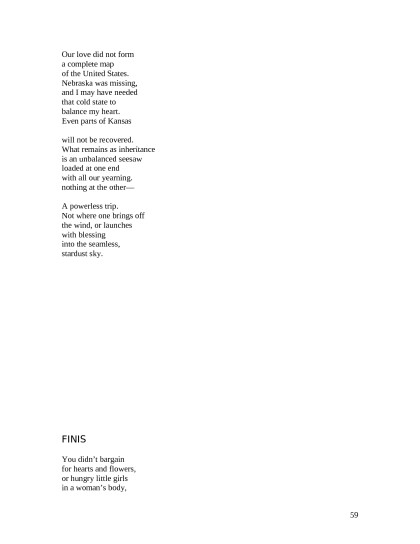 Our love did not form
a complete map
of the United States.
Nebraska was missing,
and I may have needed
that cold state to
balance my heart.
Even parts of Kansas

will not be recovered.
What remains as inheritance
is an unbalanced seesaw
loaded at one end
with all our yearning,
nothing at the other—

A powerless trip.
Not where one brings off
the wind, or launches
with blessing
into the seamless,
stardust sky.

FINIS

You didn't bargain
for hearts and flowers,
or hungry little girls
in a woman's body,

59